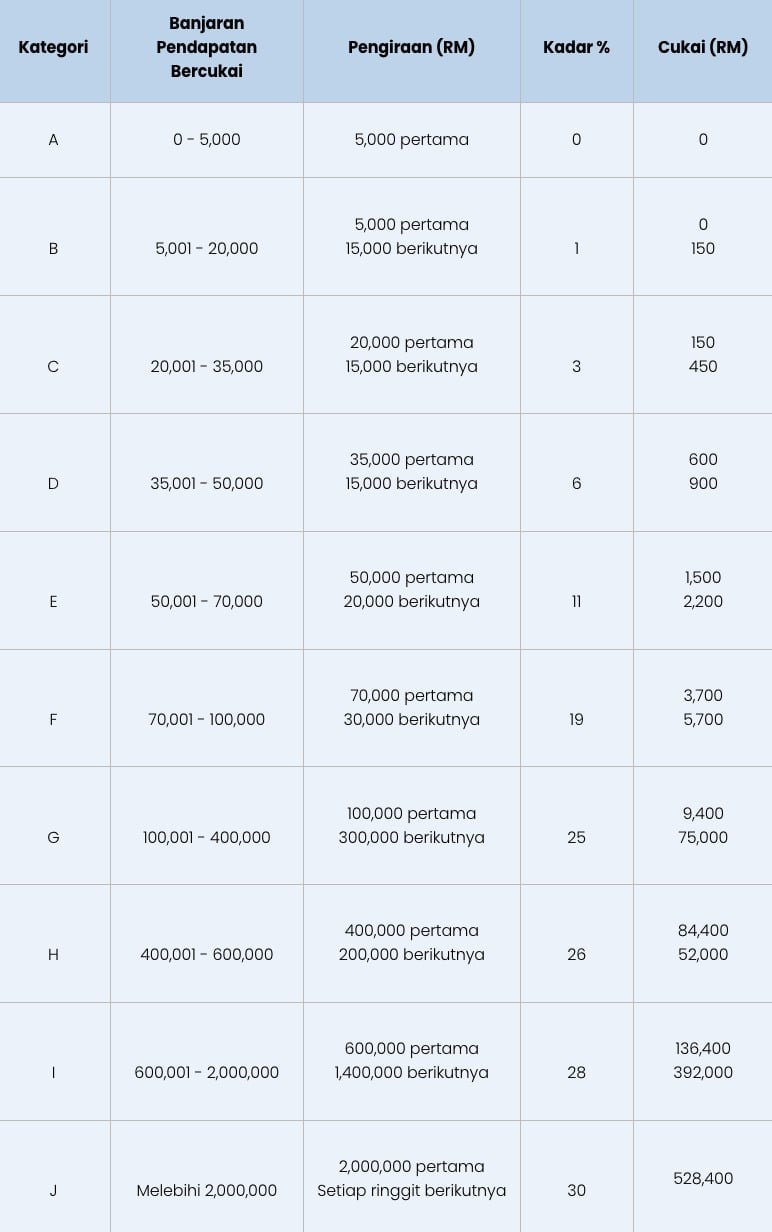 | Kategori | Banjaran Pendapatan Bercukai | Pengiraan (RM) | Kadar % | Cukai (RM) |
|---|---|---|---|---|
| A | 0 - 5,000 | 5,000 pertama | 0 | 0 |
| B | 5,001 - 20,000 | 5,000 pertama 15,000 berikutnya | 1 | 0 150 |
| C | 20,001 - 35,000 | 20,000 pertama 15,000 berikutnya | 3 | 150 450 |
| D | 35,001 - 50,000 | 35,000 pertama 15,000 berikutnya | 6 | 600 900 |
| E | 50,001 - 70,000 | 50,000 pertama 20,000 berikutnya | 11 | 1,500 2,200 |
| F | 70,001 - 100,000 | 70,000 pertama 30,000 berikutnya | 19 | 3,700 5,700 |
| G | 100,001 - 400,000 | 100,000 pertama 300,000 berikutnya | 25 | 9,400 75,000 |
| H | 400,001 - 600,000 | 400,000 pertama 200,000 berikutnya | 26 | 84,400 52,000 |
| I | 600,001 - 2,000,000 | 600,000 pertama 1,400,000 berikutnya | 28 | 136,400 392,000 |
| J | Melebihi 2,000,000 | 2,000,000 pertama Setiap ringgit berikutnya | 30 | 528,400 |